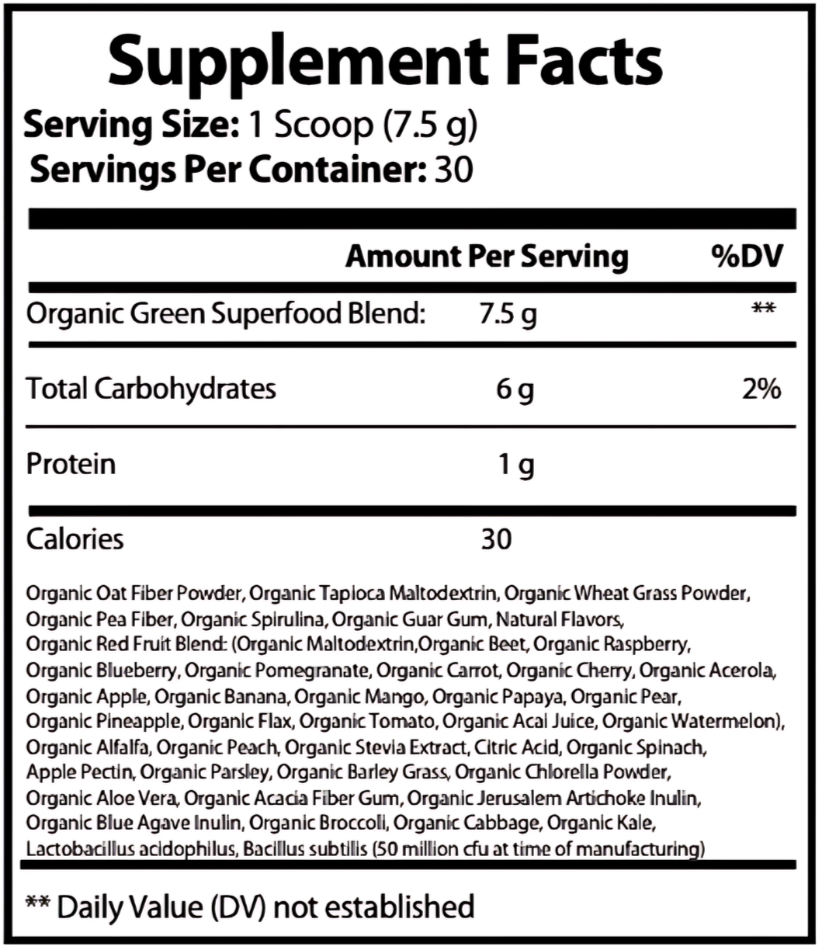 Supplement Facts
Serving Size: 1 Scoop (7.5 g)
Servings Per Container: 30

| | Amount Per Serving | %DV |
|---|---|---|
| Organic Green Superfood Blend: | 7.5 g | ** |
| Total Carbohydrates | 6 g | 2% |
| Protein | 1 g | |
| Calories | 30 | |

Organic Oat Fiber Powder, Organic Tapioca Maltodextrin, Organic Wheat Grass Powder, Organic Pea Fiber, Organic Spirulina, Organic Guar Gum, Natural Flavors, Organic Red Fruit Blend: (Organic Maltodextrin,Organic Beet, Organic Raspberry, Organic Blueberry, Organic Pomegranate, Organic Carrot, Organic Cherry, Organic Acerola, Organic Apple, Organic Banana, Organic Mango, Organic Papaya, Organic Pear, Organic Pineapple, Organic Flax, Organic Tomato, Organic Acai Juice, Organic Watermelon), Organic Alfalfa, Organic Peach, Organic Stevia Extract, Citric Acid, Organic Spinach, Apple Pectin, Organic Parsley, Organic Barley Grass, Organic Chlorella Powder, Organic Aloe Vera, Organic Acacia Fiber Gum, Organic Jerusalem Artichoke Inulin, Organic Blue Agave Inulin, Organic Broccoli, Organic Cabbage, Organic Kale, Lactobacillus acidophilus, Bacillus subtilis (50 million cfu at time of manufacturing)

** Daily Value (DV) not established